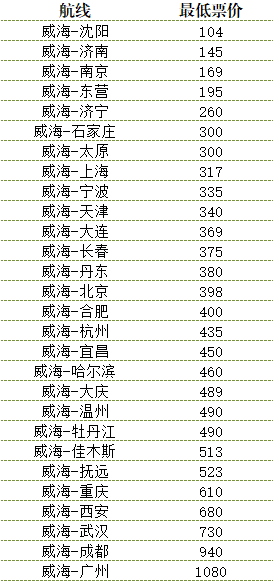 | 航线 | 最低票价 |
|---|---|
| 威海-沈阳 | 104 |
| 威海-济南 | 145 |
| 威海-南京 | 169 |
| 威海-东营 | 195 |
| 威海-济宁 | 260 |
| 威海-石家庄 | 300 |
| 威海-太原 | 300 |
| 威海-上海 | 317 |
| 威海-宁波 | 335 |
| 威海-天津 | 340 |
| 威海-大连 | 369 |
| 威海-长春 | 375 |
| 威海-丹东 | 380 |
| 威海-北京 | 398 |
| 威海-合肥 | 400 |
| 威海-杭州 | 435 |
| 威海-宜昌 | 450 |
| 威海-哈尔滨 | 460 |
| 威海-大庆 | 489 |
| 威海-温州 | 490 |
| 威海-牡丹江 | 490 |
| 威海-佳木斯 | 513 |
| 威海-抚远 | 523 |
| 威海-重庆 | 610 |
| 威海-西安 | 680 |
| 威海-武汉 | 730 |
| 威海-成都 | 940 |
| 威海-广州 | 1080 |